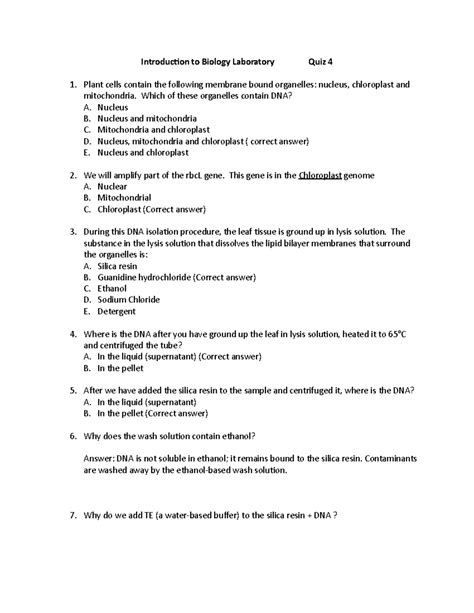 Introduction to Biology Laboratory Quiz 4

1. Plant cells contain the following membrane bound organelles: nucleus, chloroplast and mitochondria. Which of these organelles contain DNA?
A. Nucleus
B. Nucleus and mitochondria
C. Mitochondria and chloroplast
D. Nucleus, mitochondria and chloroplast ( correct answer)
E. Nucleus and chloroplast

2. We will amplify part of the rbcL gene. This gene is in the Chloroplast genome
A. Nuclear
B. Mitochondrial
C. Chloroplast (Correct answer)

3. During this DNA isolation procedure, the leaf tissue is ground up in lysis solution. The substance in the lysis solution that dissolves the lipid bilayer membranes that surround the organelles is:
A. Silica resin
B. Guanidine hydrochloride (Correct answer)
C. Ethanol
D. Sodium Chloride
E. Detergent

4. Where is the DNA after you have ground up the leaf in lysis solution, heated it to 65°C and centrifuged the tube?
A. In the liquid (supernatant) (Correct answer)
B. In the pellet

5. After we have added the silica resin to the sample and centrifuged it, where is the DNA?
A. In the liquid (supernatant)
B. In the pellet (Correct answer)

6. Why does the wash solution contain ethanol?

Answer: DNA is not soluble in ethanol; it remains bound to the silica resin. Contaminants are washed away by the ethanol-based wash solution.

7. Why do we add TE (a water-based buffer) to the silica resin + DNA ?